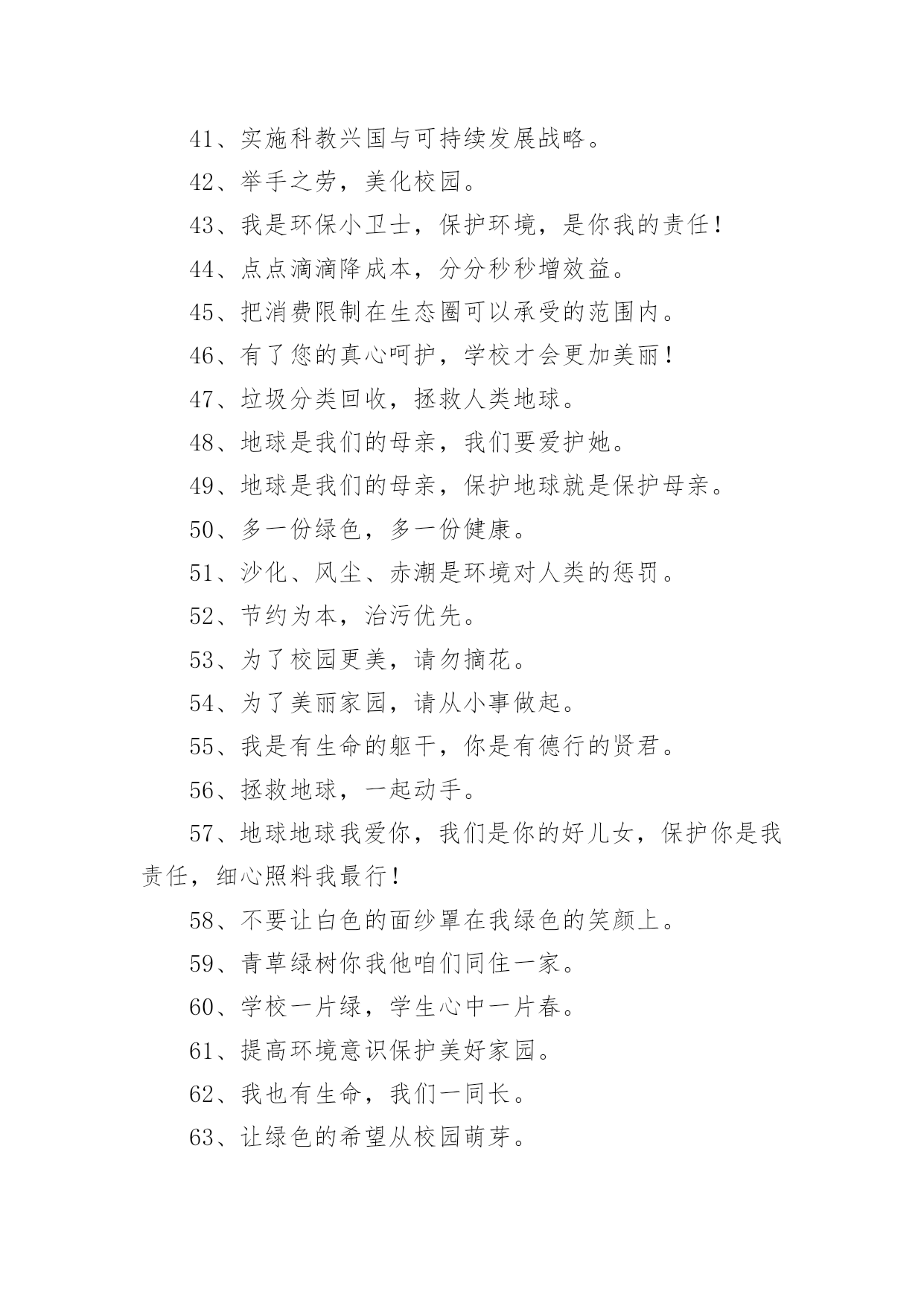 41、实施科教兴国与可持续发展战略。

42、举手之劳，美化校园。

43、我是环保小卫士，保护环境，是你我的责任！

44、点点滴滴降成本，分分秒秒增效益。

45、把消费限制在生态圈可以承受的范围内。

46、有了您的真心呵护，学校才会更加美丽！

47、垃圾分类回收，拯救人类地球。

48、地球是我们的母亲，我们要爱护她。

49、地球是我们的母亲，保护地球就是保护母亲。

50、多一份绿色，多一份健康。

51、沙化、风尘、赤潮是环境对人类的惩罚。

52、节约为本，治污优先。

53、为了校园更美，请勿摘花。

54、为了美丽家园，请从小事做起。

55、我是有生命的躯干，你是有德行的贤君。

56、拯救地球，一起动手。

57、地球地球我爱你，我们是你的好儿女，保护你是我责任，细心照料我最行！

58、不要让白色的面纱罩在我绿色的笑颜上。

59、青草绿树你我他咱们同住一家。

60、学校一片绿，学生心中一片春。

61、提高环境意识保护美好家园。

62、我也有生命，我们一同长。

63、让绿色的希望从校园萌芽。